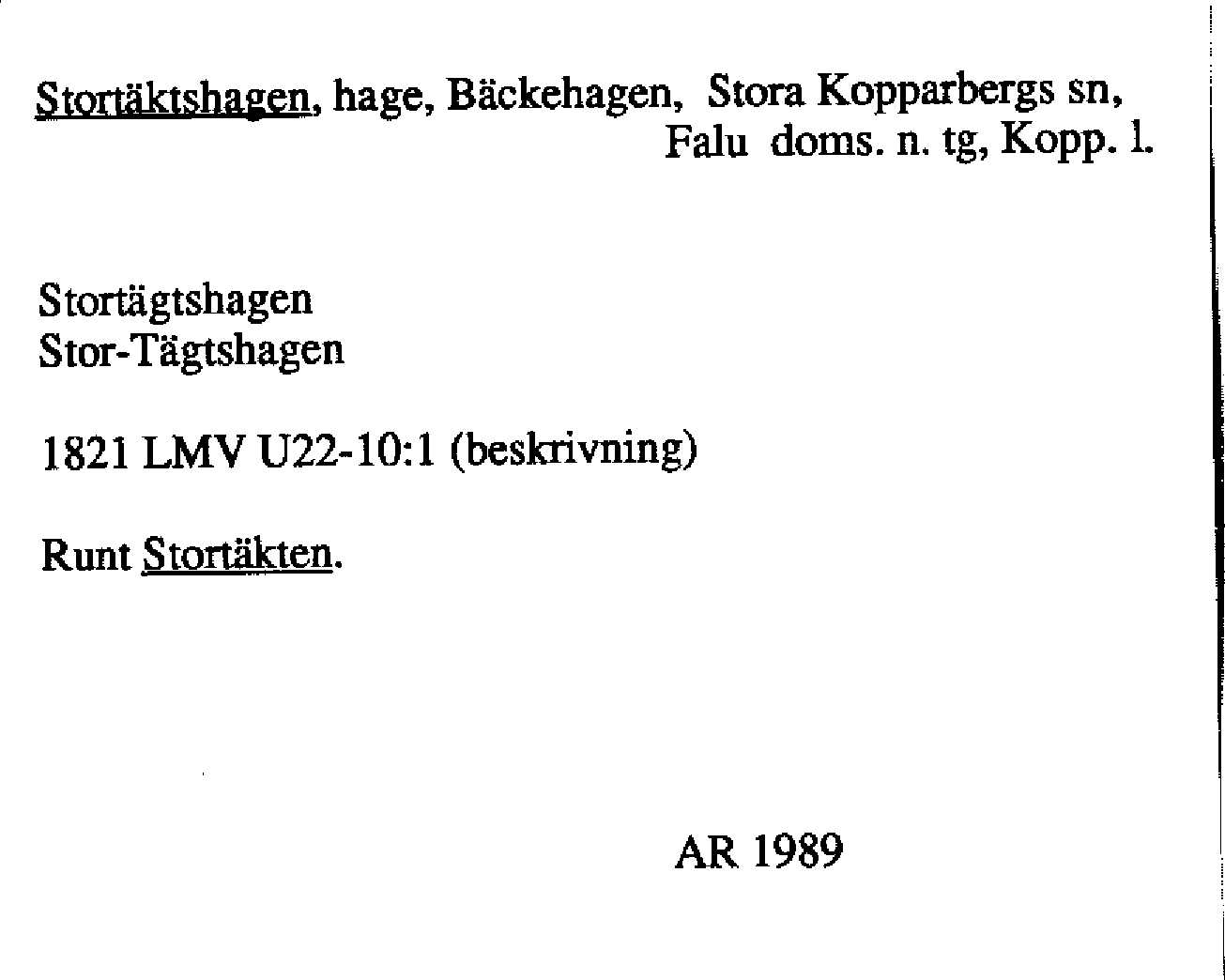 Stortäktshagen, hage, Bäckehagen, Stora Kopparbergs sn, Falu doms. n. tg, Kopp. l.

Stortägtshagen
Stor-Tägtshagen

1821 LMV U22-10:1 (beskrivning)

Runt Stortäkten.

AR 1989